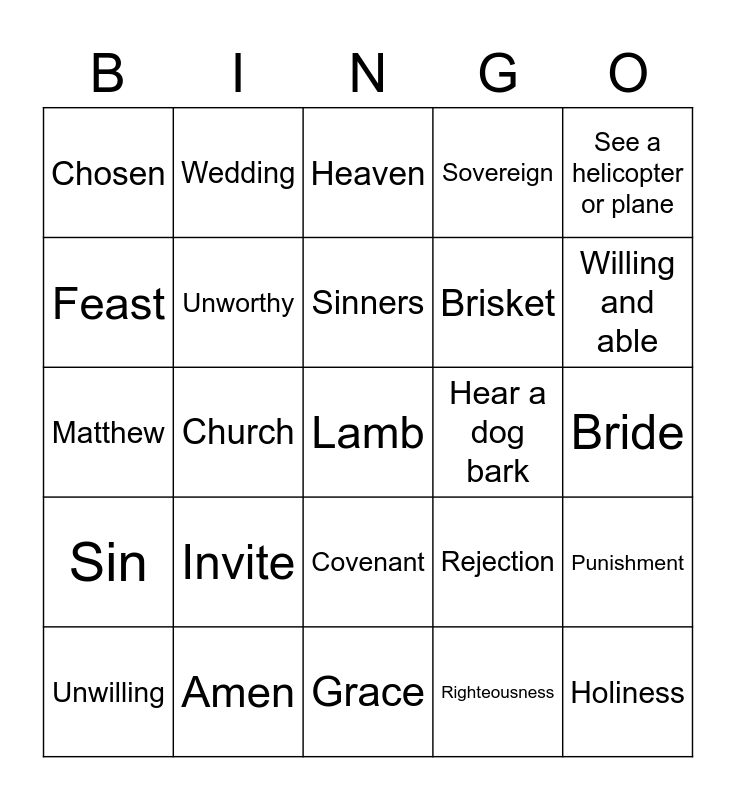 | B | I | N | G | O |
|---|---|---|---|---|
| Chosen | Wedding | Heaven | Sovereign | See a helicopter or plane |
| Feast | Unworthy | Sinners | Brisket | Willing and able |
| Matthew | Church | Lamb | Hear a dog bark | Bride |
| Sin | Invite | Covenant | Rejection | Punishment |
| Unwilling | Amen | Grace | Righteousness | Holiness |